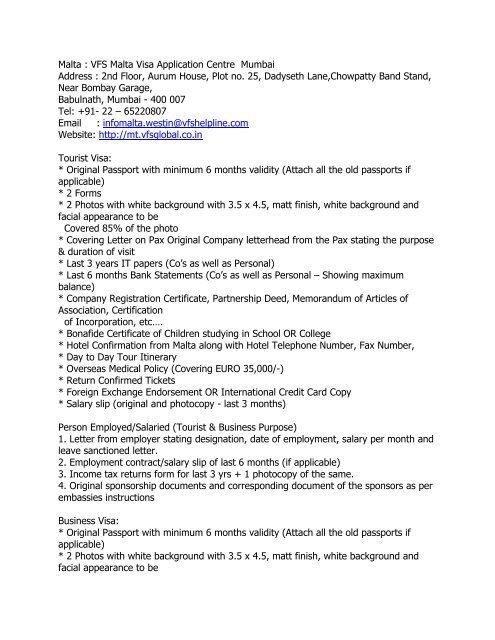 Malta : VFS Malta Visa Application Centre Mumbai
Address : 2nd Floor, Aurum House, Plot no. 25, Dadyseth Lane,Chowpatty Band Stand, Near Bombay Garage,
Babulnath, Mumbai - 400 007
Tel: +91- 22 – 65220807
Email : infomalta.westin@vfshelpline.com
Website: http://mt.vfsglobal.co.in

Tourist Visa:
* Original Passport with minimum 6 months validity (Attach all the old passports if applicable)
* 2 Forms
* 2 Photos with white background with 3.5 x 4.5, matt finish, white background and facial appearance to be
Covered 85% of the photo
* Covering Letter on Pax Original Company letterhead from the Pax stating the purpose & duration of visit
* Last 3 years IT papers (Co's as well as Personal)
* Last 6 months Bank Statements (Co's as well as Personal – Showing maximum balance)
* Company Registration Certificate, Partnership Deed, Memorandum of Articles of Association, Certification
of Incorporation, etc….
* Bonafide Certificate of Children studying in School OR College
* Hotel Confirmation from Malta along with Hotel Telephone Number, Fax Number,
* Day to Day Tour Itinerary
* Overseas Medical Policy (Covering EURO 35,000/-)
* Return Confirmed Tickets
* Foreign Exchange Endorsement OR International Credit Card Copy
* Salary slip (original and photocopy - last 3 months)

Person Employed/Salaried (Tourist & Business Purpose)
1. Letter from employer stating designation, date of employment, salary per month and leave sanctioned letter.
2. Employment contract/salary slip of last 6 months (if applicable)
3. Income tax returns form for last 3 yrs + 1 photocopy of the same.
4. Original sponsorship documents and corresponding document of the sponsors as per embassies instructions

Business Visa:
* Original Passport with minimum 6 months validity (Attach all the old passports if applicable)
* 2 Photos with white background with 3.5 x 4.5, matt finish, white background and facial appearance to be